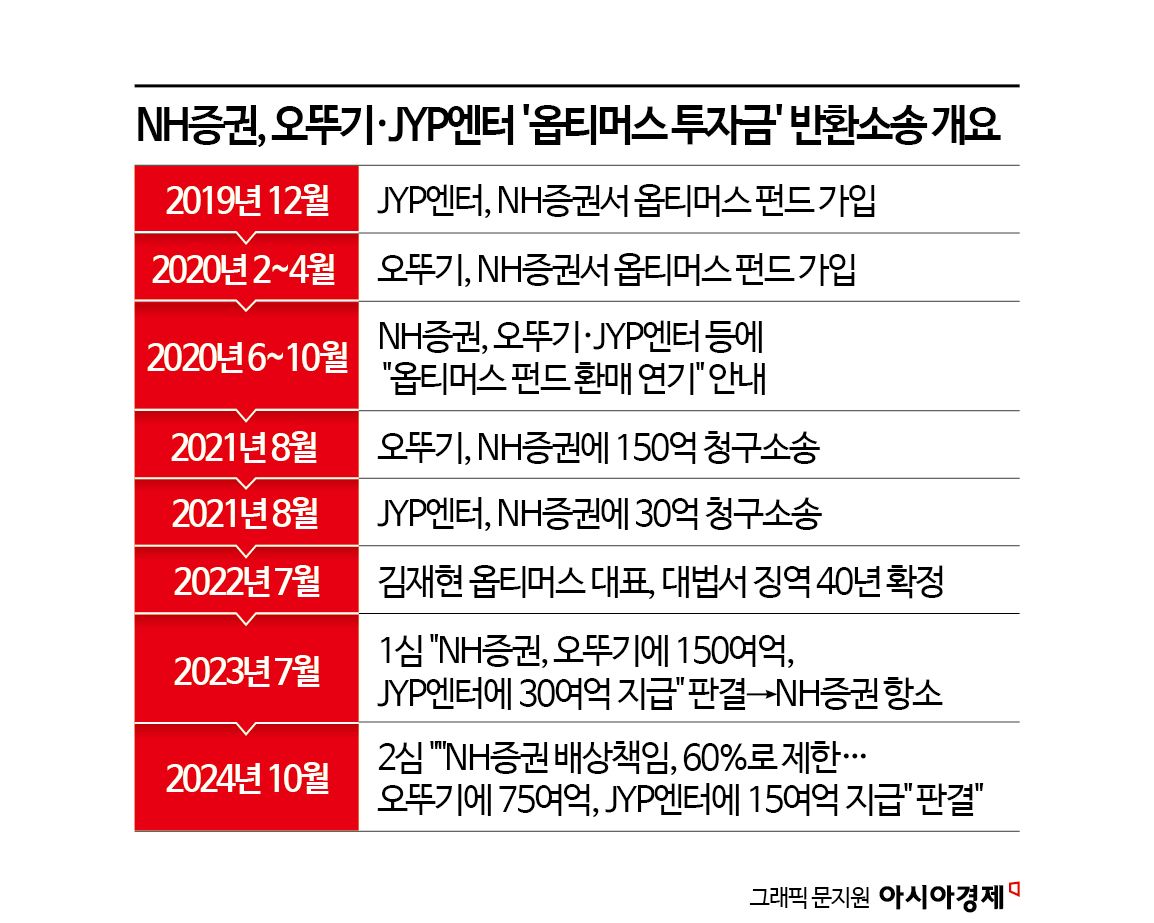 NH증권, 오뚜기·JYP엔터 '옵티머스 투자금' 반환소송 개요

| | |
|---|---|
| 2019년 12월 | JYP엔터, NH증권서 옵티머스 펀드 가입 |
| 2020년 2~4월 | 오뚜기, NH증권서 옵티머스 펀드 가입 |
| 2020년 6~10월 | NH증권, 오뚜기·JYP엔터 등에 "옵티머스 펀드 환매 연기" 안내 |
| 2021년 8월 | 오뚜기, NH증권에 150억 청구소송 |
| 2021년 8월 | JYP엔터, NH증권에 30억 청구소송 |
| 2022년 7월 | 김재현 옵티머스 대표, 대법서 징역 40년 확정 |
| 2023년 7월 | 1심 "NH증권, 오뚜기에 150여억, JYP엔터에 30여억 지급" 판결→NH증권 항소 |
| 2024년 10월 | 2심 ""NH증권 배상책임, 60%로 제한… 오뚜기에 75여억, JYP엔터에 15여억 지급" 판결" |

그래픽 문지원 아시아경제